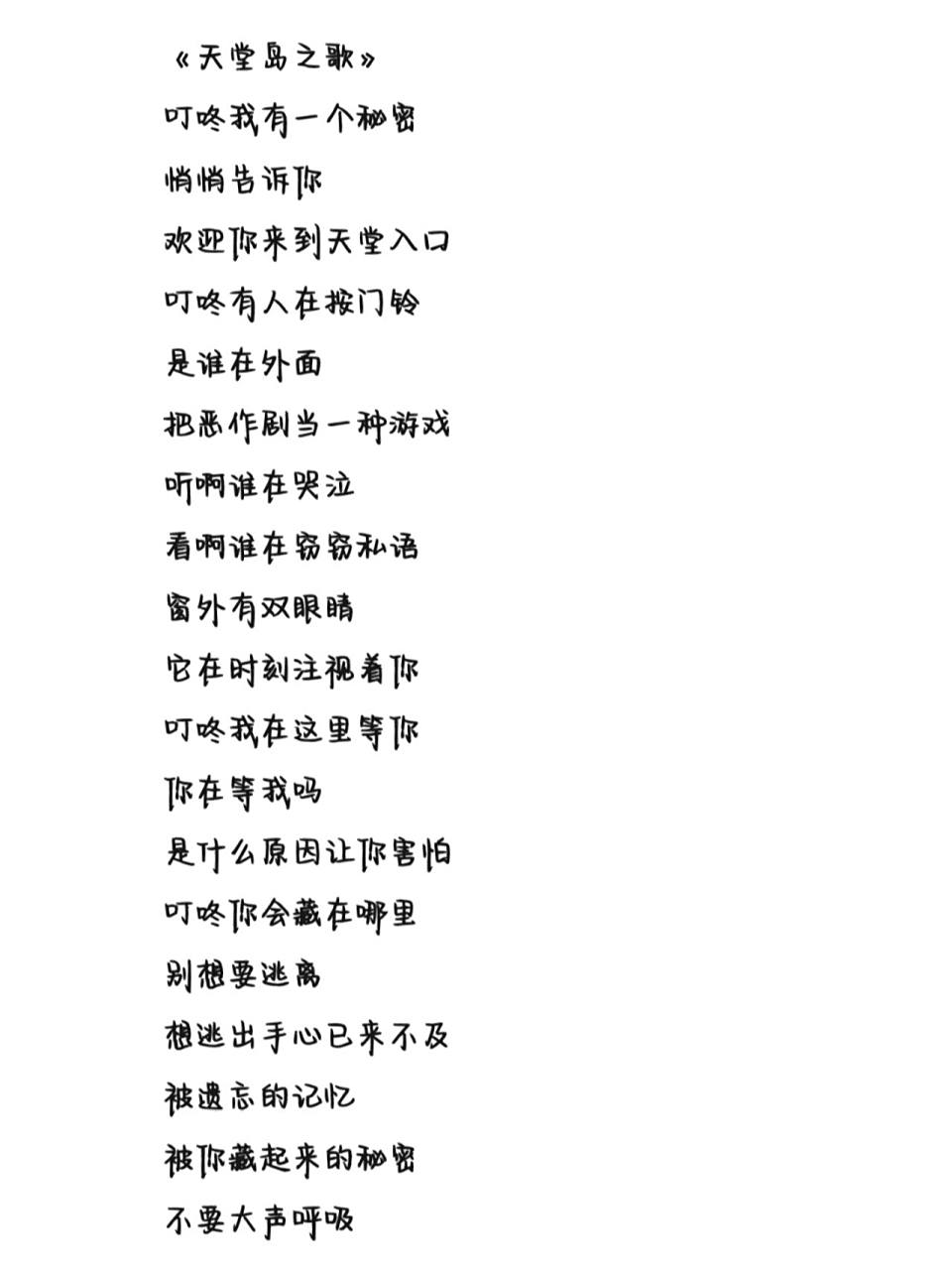 《天堂岛之歌》

叮咚我有一个秘密

悄悄告诉你

欢迎你来到天堂入口

叮咚有人在按门铃

是谁在外面

把恶作剧当一种游戏

听啊谁在哭泣

看啊谁在窃窃私语

窗外有双眼睛

它在时刻注视着你

叮咚我在这里等你

你在等我吗

是什么原因让你害怕

叮咚你会藏在哪里

别想要逃离

想逃出手心已来不及

被遗忘的记忆

被你藏起来的秘密

不要大声呼吸